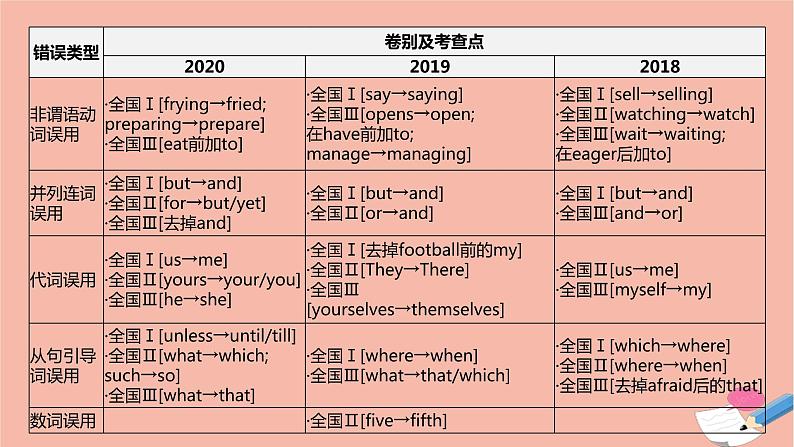 | 错误类型 | 卷别及考查点 | | |
|---|---|---|---|
| | 2020 | 2019 | 2018 |
| 非谓语动词误用 | ·全国Ⅰ[frying→fried; preparing→prepare] ·全国Ⅲ[eat前加to] | ·全国Ⅰ[say→saying] ·全国Ⅲ[opens→open; 在have前加to; manage→managing] | ·全国Ⅰ[sell→selling] ·全国Ⅱ[watching→watch] ·全国Ⅲ[wait→waiting; 在eager后加to] |
| 并列连词误用 | ·全国Ⅰ[but→and] ·全国Ⅱ[for→but/yet] ·全国Ⅲ[去掉and] | ·全国Ⅰ[but→and] ·全国Ⅱ[or→and] | ·全国Ⅰ[but→and] ·全国Ⅲ[and→or] |
| 代词误用 | ·全国Ⅰ[us→me] ·全国Ⅱ[yours→your/you] ·全国Ⅲ[he→she] | ·全国Ⅰ[去掉football前的my] ·全国Ⅱ[They→There] ·全国Ⅲ [yourselves→themselves] | ·全国Ⅱ[us→me] ·全国Ⅲ[myself→my] |
| 从句引导词误用 | ·全国Ⅰ[unless→until/till] ·全国Ⅱ[what→which; such→so] ·全国Ⅲ[what→that] | ·全国Ⅰ[where→when] ·全国Ⅲ[what→that/which] | ·全国Ⅰ[which→where] ·全国Ⅱ[where→when] ·全国Ⅲ[去掉afraid后的that] |
| 数词误用 | | ·全国Ⅱ[five→fifth] | |